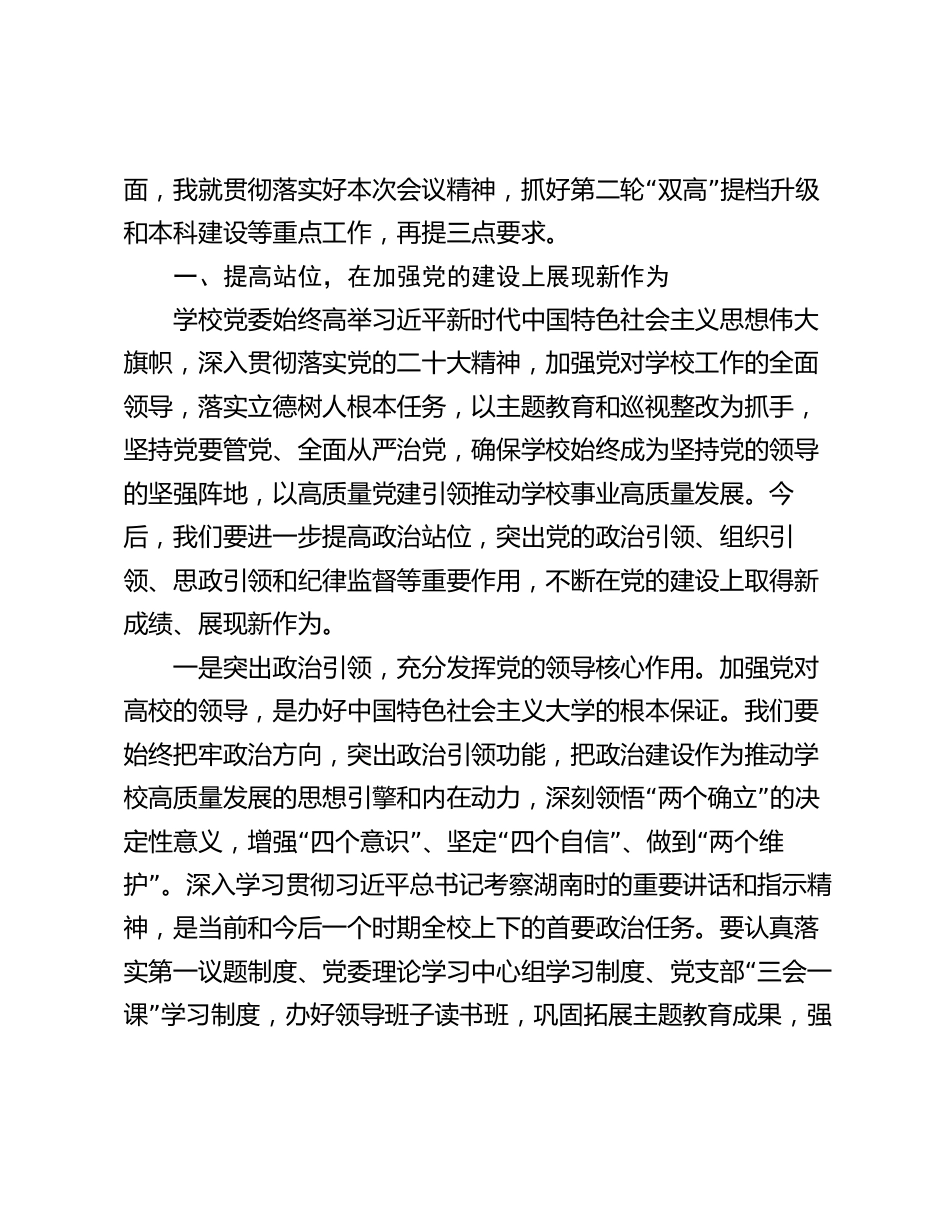 面，我就贯彻落实好本次会议精神，抓好第二轮“双高”提档升级和本科建设等重点工作，再提三点要求。

一、提高站位，在加强党的建设上展现新作为

学校党委始终高举习近平新时代中国特色社会主义思想伟大旗帜，深入贯彻落实党的二十大精神，加强党对学校工作的全面领导，落实立德树人根本任务，以主题教育和巡视整改为抓手，坚持党要管党、全面从严治党，确保学校始终成为坚持党的领导的坚强阵地，以高质量党建引领推动学校事业高质量发展。今后，我们要进一步提高政治站位，突出党的政治引领、组织引领、思政引领和纪律监督等重要作用，不断在党的建设上取得新成绩、展现新作为。

一是突出政治引领，充分发挥党的领导核心作用。加强党对高校的领导，是办好中国特色社会主义大学的根本保证。我们要始终把牢政治方向，突出政治引领功能，把政治建设作为推动学校高质量发展的思想引擎和内在动力，深刻领悟“两个确立”的决定性意义，增强“四个意识”、坚定“四个自信”、做到“两个维护”。深入学习贯彻习近平总书记考察湖南时的重要讲话和指示精神，是当前和今后一个时期全校上下的首要政治任务。要认真落实第一议题制度、党委理论学习中心组学习制度、党支部“三会一课”学习制度，办好领导班子读书班，巩固拓展主题教育成果，强